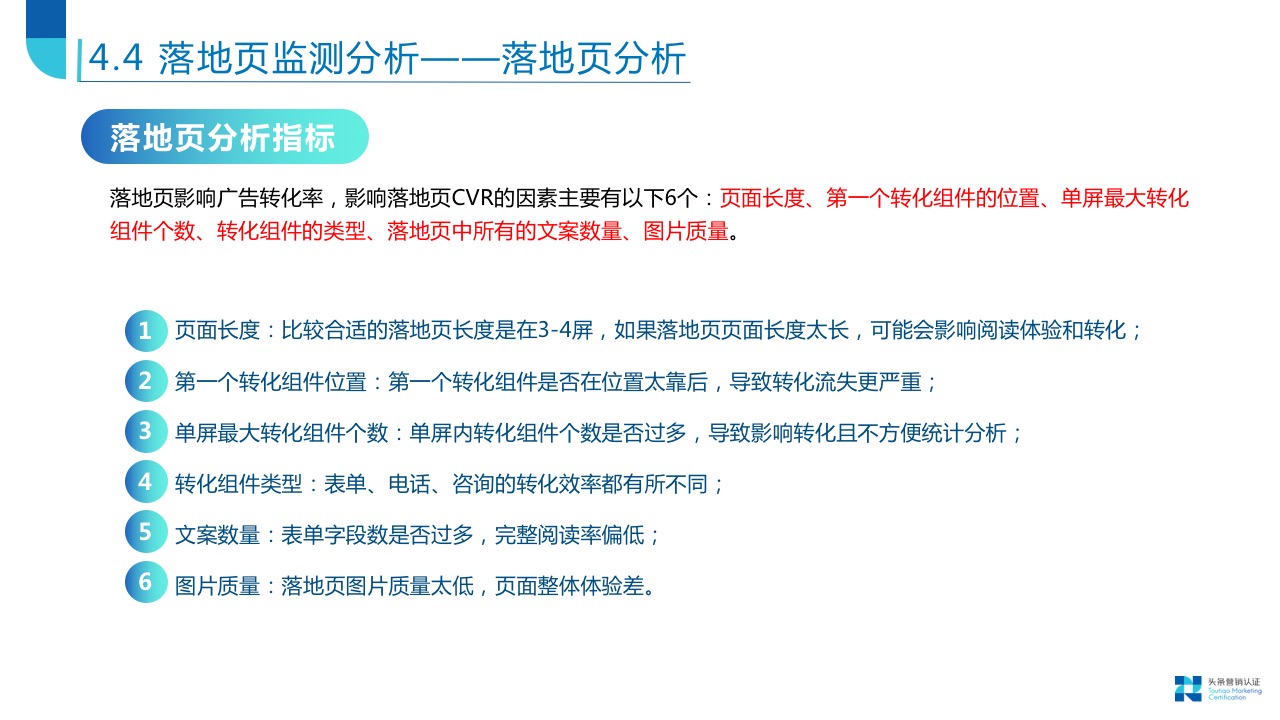 4.4 落地页监测分析——落地页分析

落地页分析指标

落地页影响广告转化率，影响落地页CVR的因素主要有以下6个：页面长度、第一个转化组件的位置、单屏最大转化组件个数、转化组件的类型、落地页中所有的文案数量、图片质量。

1 页面长度：比较合适的落地页长度是在3-4屏，如果落地页页面长度太长，可能会影响阅读体验和转化；

2 第一个转化组件位置：第一个转化组件是否在位置太靠后，导致转化流失更严重；

3 单屏最大转化组件个数：单屏内转化组件个数是否过多，导致影响转化且不方便统计分析；

4 转化组件类型：表单、电话、咨询的转化效率都有所不同；

5 文案数量：表单字段数是否过多，完整阅读率偏低；

6 图片质量：落地页图片质量太低，页面整体体验差。

头条营销认证
Toutiao Marketing Certification